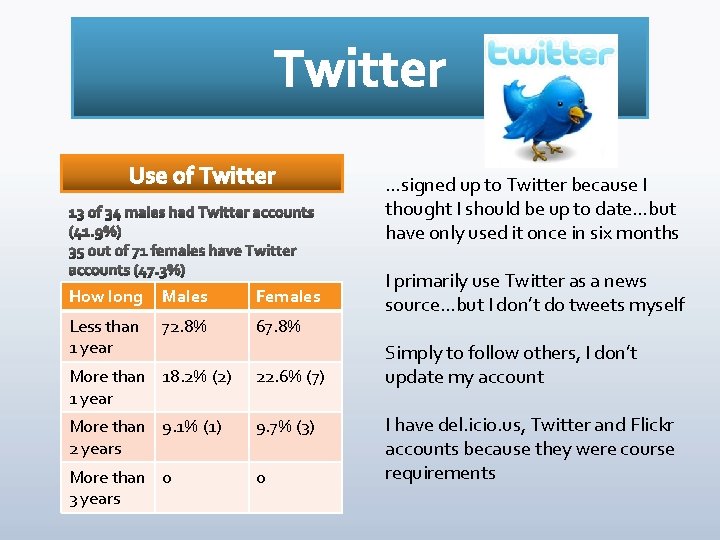 Twitter

twitter

Use of Twitter

13 of 34 males had Twitter accounts (41.9%)
35 out of 71 females have Twitter accounts (47.3%)

| How long | Males | Females |
|---|---|---|
| Less than 1 year | 72.8% | 67.8% |
| More than 1 year | 18.2% (2) | 22.6% (7) |
| More than 2 years | 9.1% (1) | 9.7% (3) |
| More than 3 years | 0 | 0 |

…signed up to Twitter because I thought I should be up to date…but have only used it once in six months

I primarily use Twitter as a news source…but I don't do tweets myself

Simply to follow others, I don't update my account

I have del.icio.us, Twitter and Flickr accounts because they were course requirements